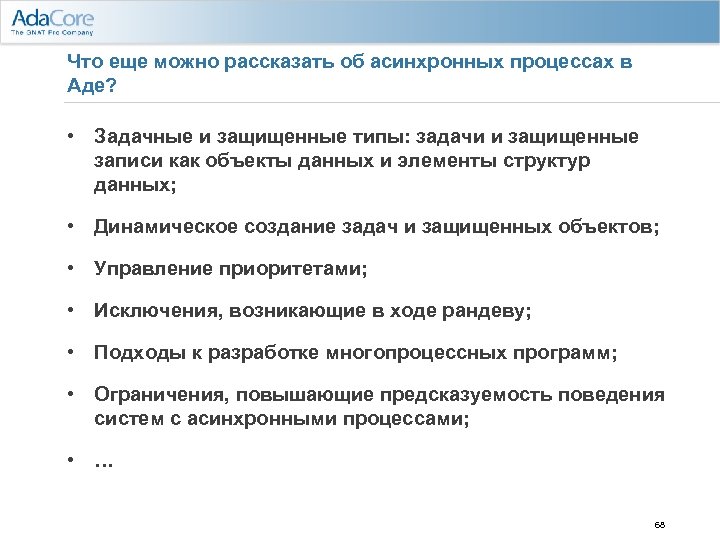 AdaCore
The GNAT Pro Company

Что еще можно рассказать об асинхронных процессах в Аде?

• Задачные и защищенные типы: задачи и защищенные записи как объекты данных и элементы структур данных;

• Динамическое создание задач и защищенных объектов;

• Управление приоритетами;

• Исключения, возникающие в ходе рандеву;

• Подходы к разработке многопроцессных программ;

• Ограничения, повышающие предсказуемость поведения систем с асинхронными процессами;

• …

68